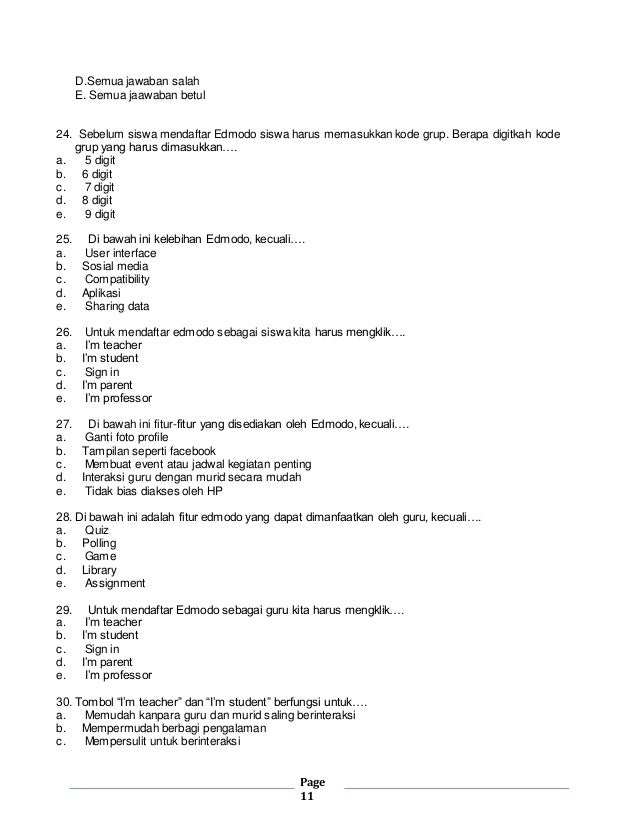 D.Semua jawaban salah
E. Semua jaawaban betul

24. Sebelum siswa mendaftar Edmodo siswa harus memasukkan kode grup. Berapa digitkah kode grup yang harus dimasukkan….
a. 5 digit
b. 6 digit
c. 7 digit
d. 8 digit
e. 9 digit

25. Di bawah ini kelebihan Edmodo, kecuali….
a. User interface
b. Sosial media
c. Compatibility
d. Aplikasi
e. Sharing data

26. Untuk mendaftar edmodo sebagai siswa kita harus mengklik….
a. I'm teacher
b. I'm student
c. Sign in
d. I'm parent
e. I'm professor

27. Di bawah ini fitur-fitur yang disediakan oleh Edmodo, kecuali….
a. Ganti foto profile
b. Tampilan seperti facebook
c. Membuat event atau jadwal kegiatan penting
d. Interaksi guru dengan murid secara mudah
e. Tidak bias diakses oleh HP

28. Di bawah ini adalah fitur edmodo yang dapat dimanfaatkan oleh guru, kecuali….
a. Quiz
b. Polling
c. Game
d. Library
e. Assignment

29. Untuk mendaftar Edmodo sebagai guru kita harus mengklik….
a. I'm teacher
b. I'm student
c. Sign in
d. I'm parent
e. I'm professor

30. Tombol "I'm teacher" dan "I'm student" berfungsi untuk….
a. Memudah kanpara guru dan murid saling berinteraksi
b. Mempermudah berbagi pengalaman
c. Mempersulit untuk berinteraksi

Page
11